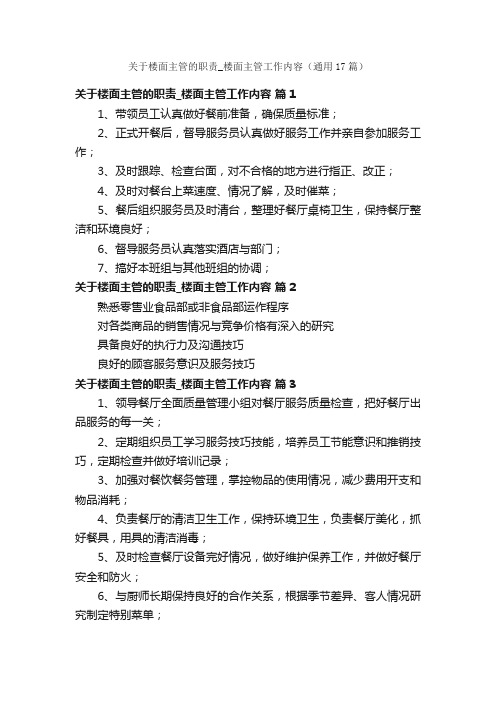 关于楼面主管的职责_楼面主管工作内容（通用17篇）

关于楼面主管的职责_楼面主管工作内容 篇1

1、带领员工认真做好餐前准备，确保质量标准；

2、正式开餐后，督导服务员认真做好服务工作并亲自参加服务工作；

3、及时跟踪、检查台面，对不合格的地方进行指正、改正；

4、及时对餐台上菜速度、情况了解，及时催菜；

5、餐后组织服务员及时清台，整理好餐厅桌椅卫生，保持餐厅整洁和环境良好；

6、督导服务员认真落实酒店与部门；

7、搞好本班组与其他班组的协调；

关于楼面主管的职责_楼面主管工作内容 篇2

熟悉零售业食品部或非食品部运作程序

对各类商品的销售情况与竞争价格有深入的研究

具备良好的执行力及沟通技巧

良好的顾客服务意识及服务技巧

关于楼面主管的职责_楼面主管工作内容 篇3

1、领导餐厅全面质量管理小组对餐厅服务质量检查，把好餐厅出品服务的每一关；

2、定期组织员工学习服务技巧技能，培养员工节能意识和推销技巧，定期检查并做好培训记录；

3、加强对餐饮餐务管理，掌控物品的使用情况，减少费用开支和物品消耗；

4、负责餐厅的清洁卫生工作，保持环境卫生，负责餐厅美化，抓好餐具，用具的清洁消毒；

5、及时检查餐厅设备完好情况，做好维护保养工作，并做好餐厅安全和防火；

6、与厨师长期保持良好的合作关系，根据季节差异、客人情况研究制定特别菜单；